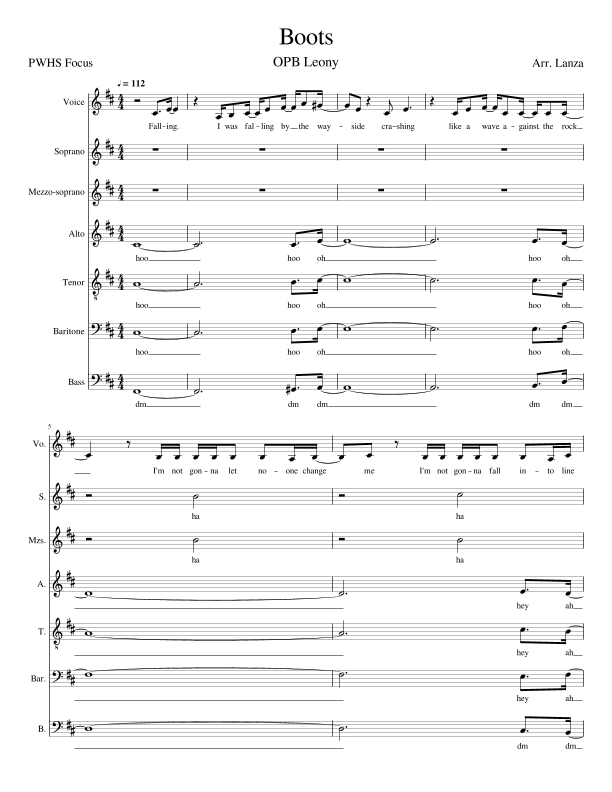 Boots

PWHS Focus

OPB Leony

Arr. Lanza

♩= 112

Voice

Fall-ing. I was fal-ling by the way-side cra-shing like a wave a-gainst the rock

Soprano

Mezzo-soprano

Alto

hoo hoo oh hoo oh

Tenor

hoo hoo oh hoo oh

Baritone

hoo hoo oh hoo oh

Bass

dm dm dm dm dm

5

Vo.

I'm not gon-na let no-one change me I'm not gon-na fall in-to line

S.

ha ha

Mzs.

ha ha

A.

hey ah

T.

hey ah

Bar.

hey ah

B.

dm dm